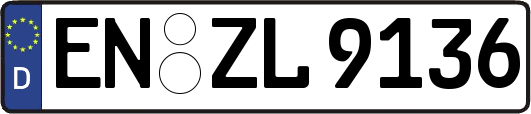 D EN ZL 9136